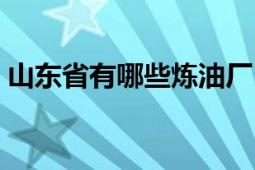 山东省有哪些炼油厂